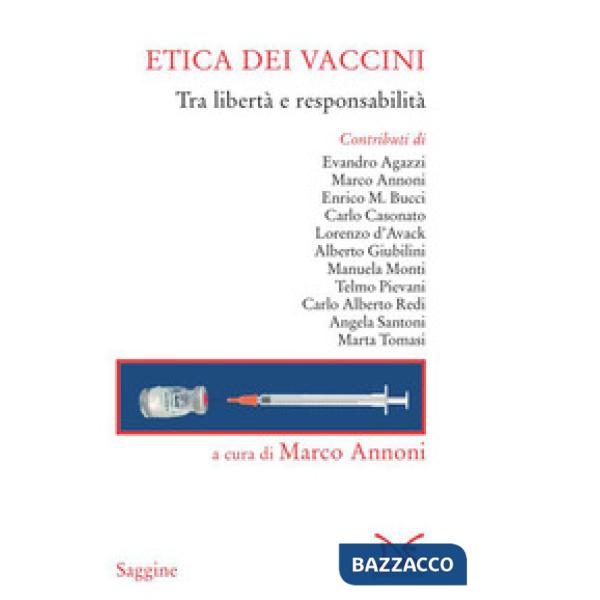 ETICA DEI VACCINI

Tra libertà e responsabilità

Contributi di

Evandro Agazzi
Marco Annoni
Enrico M. Bucci
Carlo Casonato
Lorenzo d'Avack
Alberto Giubilini
Manuela Monti
Telmo Pievani
Carlo Alberto Redi
Angela Santoni
Marta Tomasi

a cura di Marco Annoni

Saggine

BAZZACCO